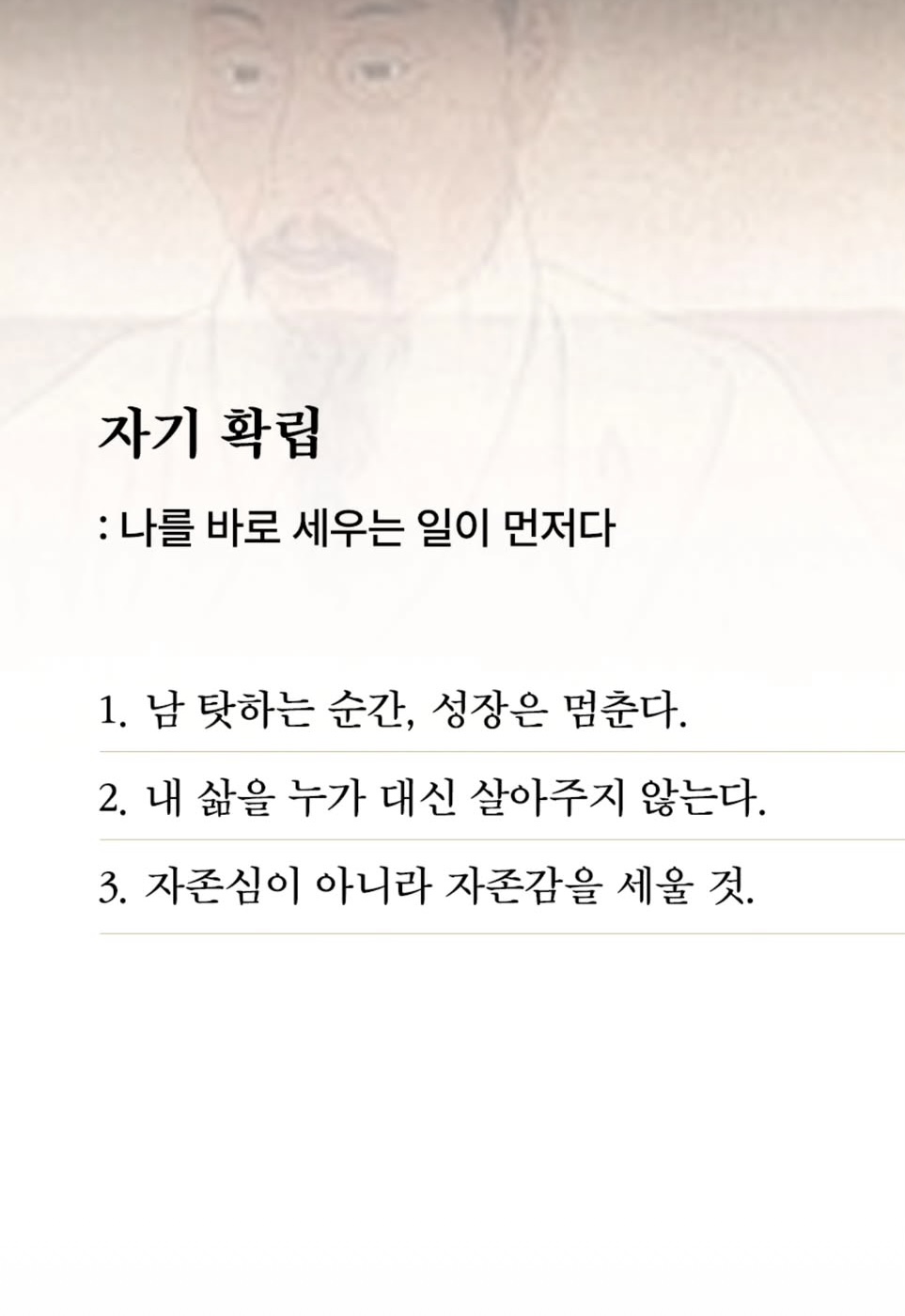 자기 확립

: 나를 바로 세우는 일이 먼저다

1. 남 탓하는 순간, 성장은 멈춘다.

2. 내 삶을 누가 대신 살아주지 않는다.

3. 자존심이 아니라 자존감을 세울 것.